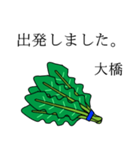 出発しました。

大橋